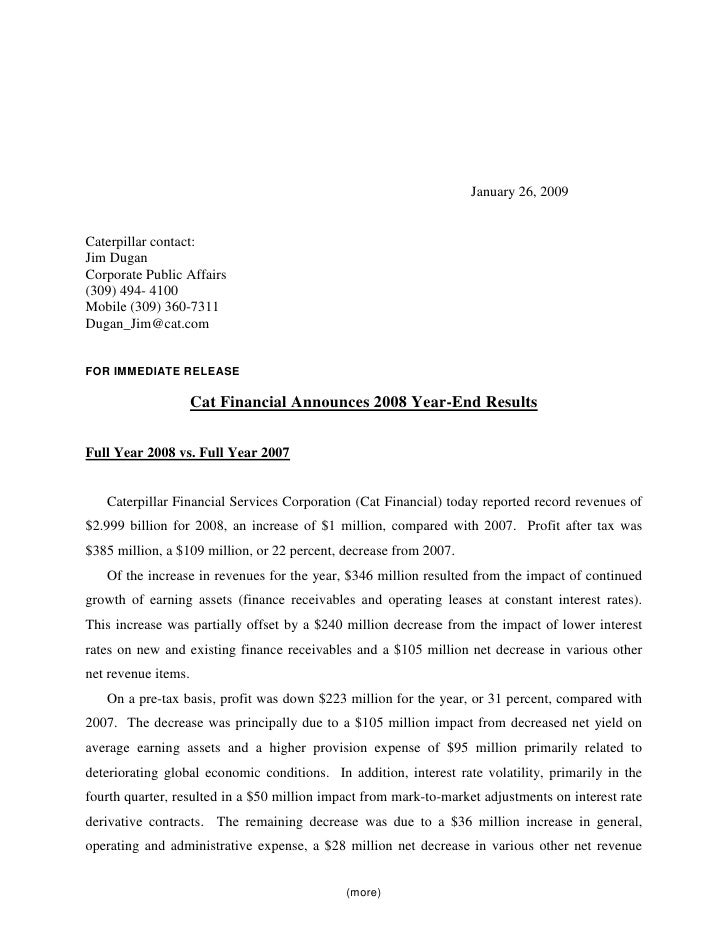 January 26, 2009

Caterpillar contact:
Jim Dugan
Corporate Public Affairs
(309) 494- 4100
Mobile (309) 360-7311
Dugan_Jim@cat.com

FOR IMMEDIATE RELEASE

Cat Financial Announces 2008 Year-End Results

Full Year 2008 vs. Full Year 2007

Caterpillar Financial Services Corporation (Cat Financial) today reported record revenues of \$2.999 billion for 2008, an increase of \$1 million, compared with 2007. Profit after tax was \$385 million, a \$109 million, or 22 percent, decrease from 2007.

Of the increase in revenues for the year, \$346 million resulted from the impact of continued growth of earning assets (finance receivables and operating leases at constant interest rates). This increase was partially offset by a \$240 million decrease from the impact of lower interest rates on new and existing finance receivables and a \$105 million net decrease in various other net revenue items.

On a pre-tax basis, profit was down \$223 million for the year, or 31 percent, compared with 2007. The decrease was principally due to a \$105 million impact from decreased net yield on average earning assets and a higher provision expense of \$95 million primarily related to deteriorating global economic conditions. In addition, interest rate volatility, primarily in the fourth quarter, resulted in a \$50 million impact from mark-to-market adjustments on interest rate derivative contracts. The remaining decrease was due to a \$36 million increase in general, operating and administrative expense, a \$28 million net decrease in various other net revenue

(more)